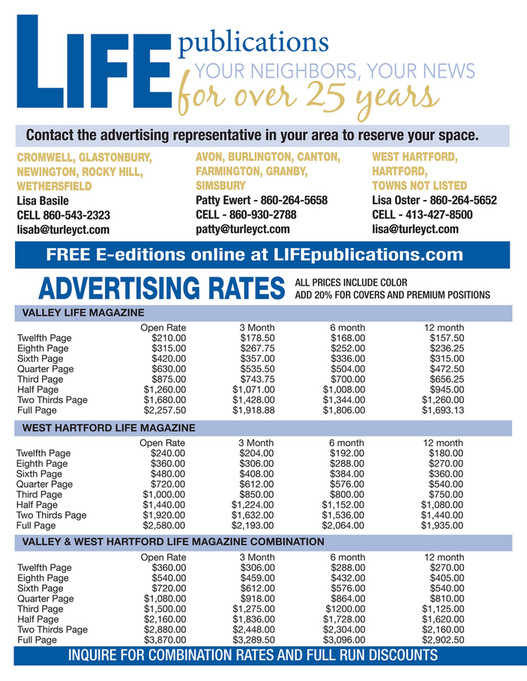 LIFE publications
YOUR NEIGHBORS, YOUR NEWS
for over 25 years

Contact the advertising representative in your area to reserve your space.

CROMWELL, GLASTONBURY, NEWINGTON, ROCKY HILL, WETHERSFIELD
Lisa Basile
CELL 860-543-2323
lisab@turleyct.com

AVON, BURLINGTON, CANTON, FARMINGTON, GRANBY, SIMSBURY
Patty Ewert - 860-264-5658
CELL - 860-930-2788
patty@turleyct.com

WEST HARTFORD, HARTFORD, TOWNS NOT LISTED
Lisa Oster - 860-264-5652
CELL - 413-427-8500
lisa@turleyct.com

FREE E-editions online at LIFEpublications.com

ADVERTISING RATES
ALL PRICES INCLUDE COLOR
ADD 20% FOR COVERS AND PREMIUM POSITIONS

VALLEY LIFE MAGAZINE

| | Open Rate | 3 Month | 6 month | 12 month |
|---|---|---|---|---|
| Twelfth Page | $210.00 | $178.50 | $168.00 | $157.50 |
| Eighth Page | $315.00 | $267.75 | $252.00 | $236.25 |
| Sixth Page | $420.00 | $357.00 | $336.00 | $315.00 |
| Quarter Page | $630.00 | $535.50 | $504.00 | $472.50 |
| Third Page | $875.00 | $743.75 | $700.00 | $656.25 |
| Half Page | $1,260.00 | $1,071.00 | $1,008.00 | $945.00 |
| Two Thirds Page | $1,680.00 | $1,428.00 | $1,344.00 | $1,260.00 |
| Full Page | $2,257.50 | $1,918.88 | $1,806.00 | $1,693.13 |

WEST HARTFORD LIFE MAGAZINE

| | Open Rate | 3 Month | 6 month | 12 month |
|---|---|---|---|---|
| Twelfth Page | $240.00 | $204.00 | $192.00 | $180.00 |
| Eighth Page | $360.00 | $306.00 | $288.00 | $270.00 |
| Sixth Page | $480.00 | $408.00 | $384.00 | $360.00 |
| Quarter Page | $720.00 | $612.00 | $576.00 | $540.00 |
| Third Page | $1,000.00 | $850.00 | $800.00 | $750.00 |
| Half Page | $1,440.00 | $1,224.00 | $1,152.00 | $1,080.00 |
| Two Thirds Page | $1,920.00 | $1,632.00 | $1,536.00 | $1,440.00 |
| Full Page | $2,580.00 | $2,193.00 | $2,064.00 | $1,935.00 |

VALLEY & WEST HARTFORD LIFE MAGAZINE COMBINATION

| | Open Rate | 3 Month | 6 month | 12 month |
|---|---|---|---|---|
| Twelfth Page | $360.00 | $306.00 | $288.00 | $270.00 |
| Eighth Page | $540.00 | $459.00 | $432.00 | $405.00 |
| Sixth Page | $720.00 | $612.00 | $576.00 | $540.00 |
| Quarter Page | $1,080.00 | $918.00 | $864.00 | $810.00 |
| Third Page | $1,500.00 | $1,275.00 | $1200.00 | $1,125.00 |
| Half Page | $2,160.00 | $1,836.00 | $1,728.00 | $1,620.00 |
| Two Thirds Page | $2,880.00 | $2,448.00 | $2,304.00 | $2,160.00 |
| Full Page | $3,870.00 | $3,289.50 | $3,096.00 | $2,902.50 |

INQUIRE FOR COMBINATION RATES AND FULL RUN DISCOUNTS